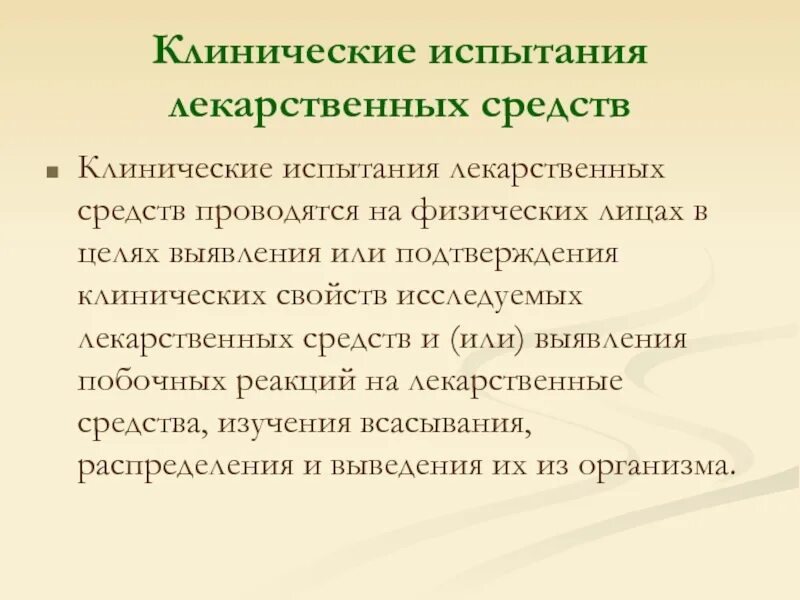 Клинические испытания лекарственных средств

Клинические испытания лекарственных средств проводятся на физических лицах в целях выявления или подтверждения клинических свойств исследуемых лекарственных средств и (или) выявления побочных реакций на лекарственные средства, изучения всасывания, распределения и выведения их из организма.